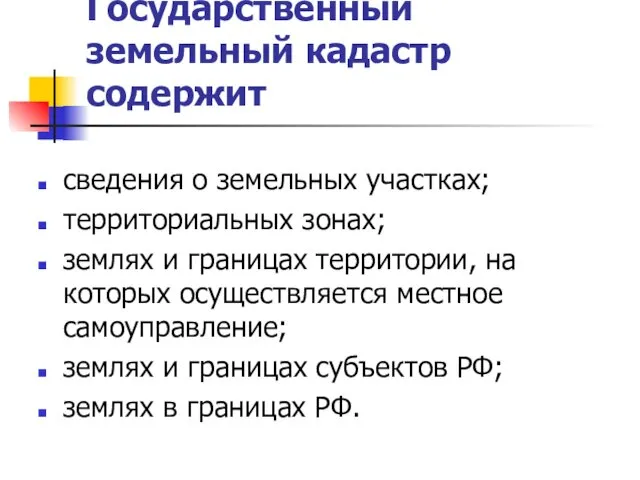 Государственный земельный кадастр содержит

- сведения о земельных участках;
- территориальных зонах;
- землях и границах территории, на которых осуществляется местное самоуправление;
- землях и границах субъектов РФ;
- землях в границах РФ.